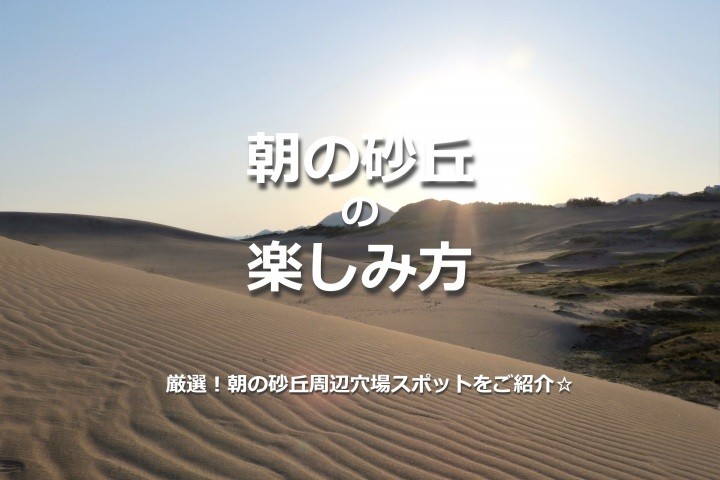 朝の砂丘
の
楽しみ方

厳選！朝の砂丘周辺穴場スポットをご紹介☆